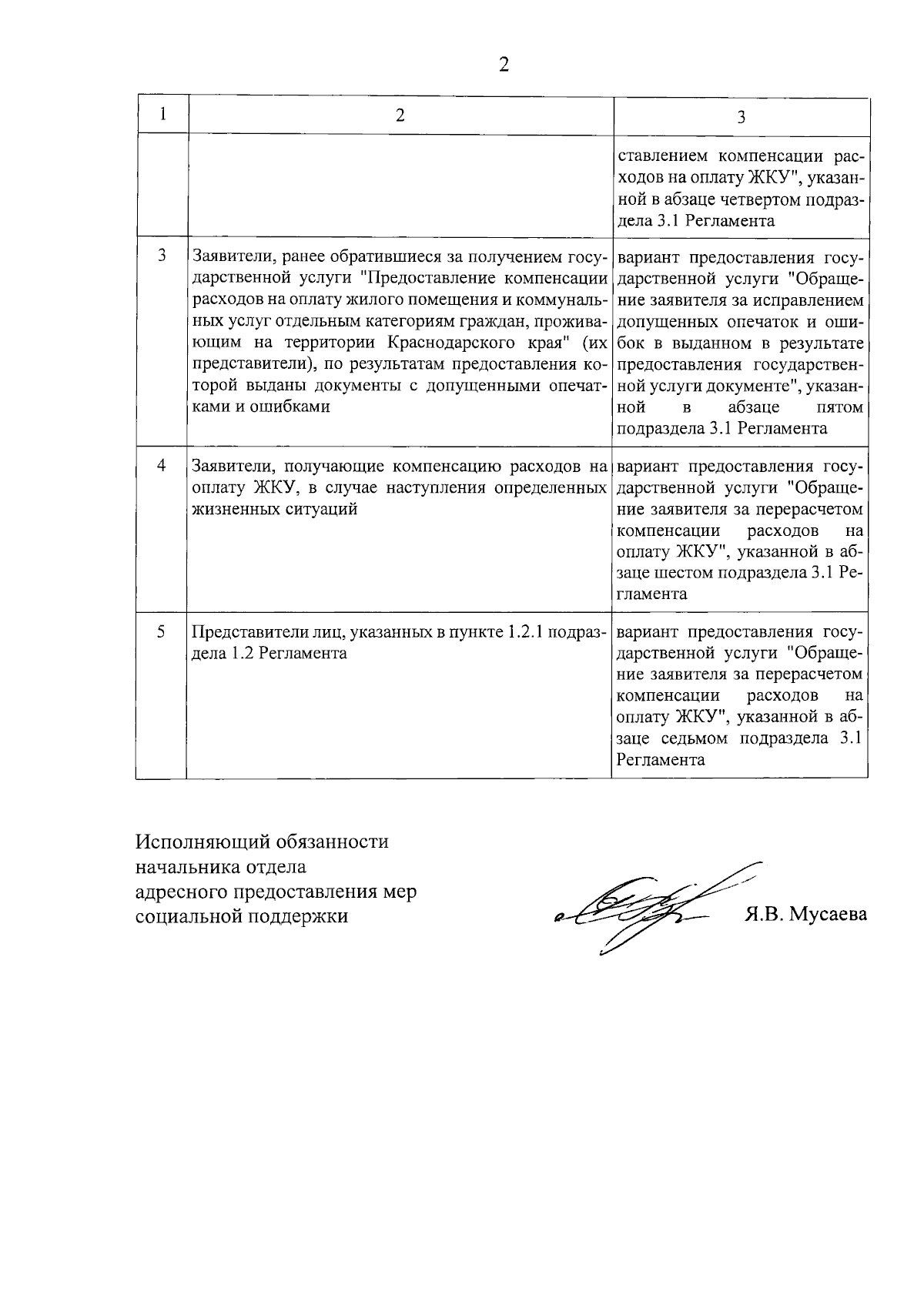 2

| 1 | 2 | 3 |
|---|---|---|
| | | ставлением компенсации расходов на оплату ЖКУ", указанной в абзаце четвертом подраздела 3.1 Регламента |
| 3 | Заявители, ранее обратившиеся за получением государственной услуги "Предоставление компенсации расходов на оплату жилого помещения и коммунальных услуг отдельным категориям граждан, проживающим на территории Краснодарского края" (их представители), по результатам предоставления которой выданы документы с допущенными опечатками и ошибками | вариант предоставления государственной услуги "Обращение заявителя за исправлением допущенных опечаток и ошибок в выданном в результате предоставления государственной услуги документе", указанной в абзаце пятом подраздела 3.1 Регламента |
| 4 | Заявители, получающие компенсацию расходов на оплату ЖКУ, в случае наступления определенных жизненных ситуаций | вариант предоставления государственной услуги "Обращение заявителя за перерасчетом компенсации расходов на оплату ЖКУ", указанной в абзаце шестом подраздела 3.1 Регламента |
| 5 | Представители лиц, указанных в пункте 1.2.1 подраздела 1.2 Регламента | вариант предоставления государственной услуги "Обращение заявителя за перерасчетом компенсации расходов на оплату ЖКУ", указанной в абзаце седьмом подраздела 3.1 Регламента |

Исполняющий обязанности
начальника отдела
адресного предоставления мер
социальной поддержки

Я.В. Мусаева